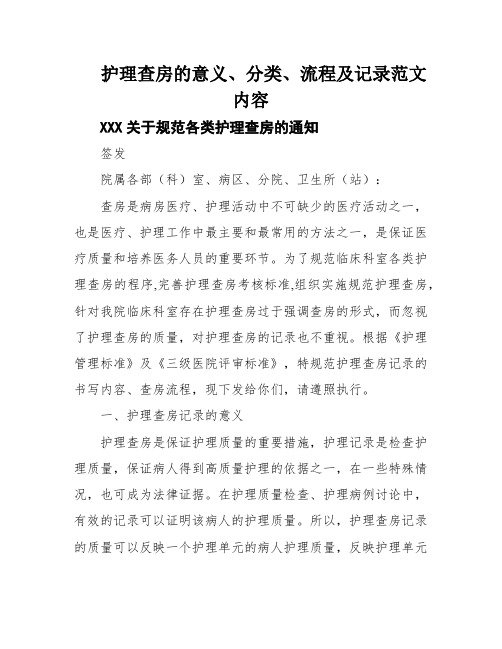 护理查房的意义、分类、流程及记录范文内容

XXX 关于规范各类护理查房的通知

签发

院属各部（科）室、病区、分院、卫生所（站）：

查房是病房医疗、护理活动中不可缺少的医疗活动之一，也是医疗、护理工作中最主要和最常用的方法之一，是保证医疗质量和培养医务人员的重要环节。为了规范临床科室各类护理查房的程序,完善护理查房考核标准,组织实施规范护理查房,针对我院临床科室存在护理查房过于强调查房的形式，而忽视了护理查房的质量，对护理查房的记录也不重视。根据《护理管理标准》及《三级医院评审标准》，特规范护理查房记录的书写内容、查房流程，现下发给你们，请遵照执行。

一、护理查房记录的意义

护理查房是保证护理质量的重要措施，护理记录是检查护理质量，保证病人得到高质量护理的依据之一，在一些特殊情况，也可成为法律证据。在护理质量检查、护理病例讨论中，有效的记录可以证明该病人的护理质量。所以，护理查房记录的质量可以反映一个护理单元的病人护理质量，反映护理单元